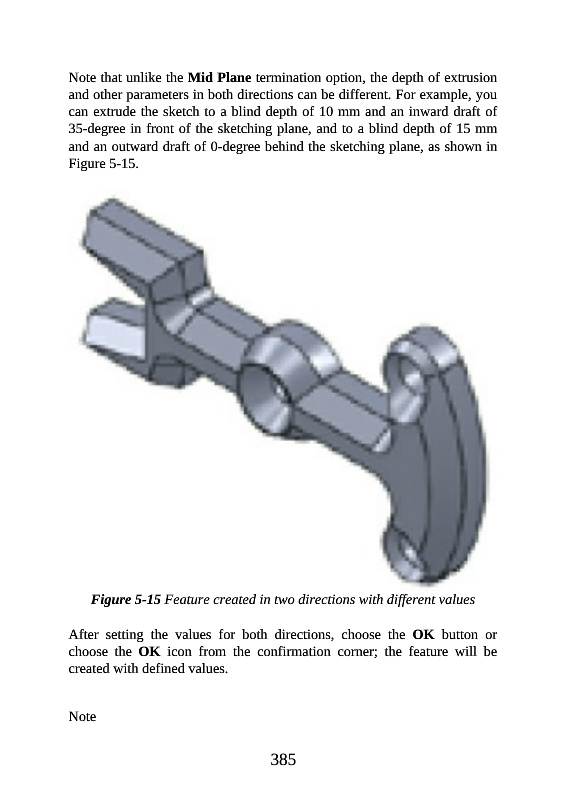 Note that unlike the Mid Plane termination option, the depth of extrusion and other parameters in both directions can be different. For example, you can extrude the sketch to a blind depth of 10 mm and an inward draft of 35-degree in front of the sketching plane, and to a blind depth of 15 mm and an outward draft of 0-degree behind the sketching plane, as shown in Figure 5-15.

Figure 5-15 Feature created in two directions with different values

After setting the values for both directions, choose the OK button or choose the OK icon from the confirmation corner; the feature will be created with defined values.

Note

385